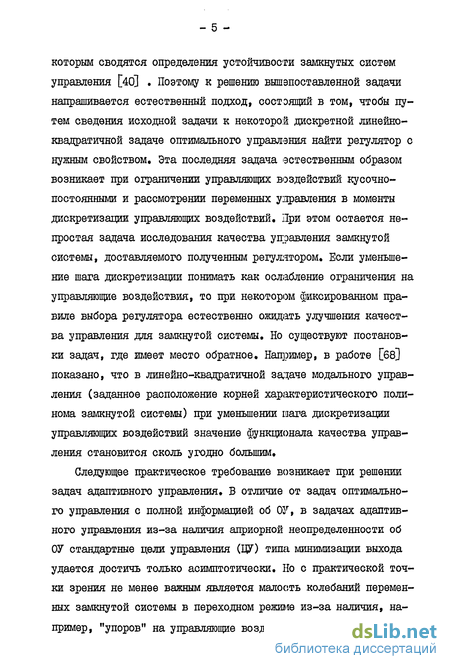 - 5 -

которым сводятся определения устойчивости замкнутых систем управления [40] . Поэтому к решению вышепоставленной задачи напрашивается естественный подход, состоящий в том, чтобы путем сведения исходной задачи к некоторой дискретной линейно-квадратичной задаче оптимального управления найти регулятор с нужным свойством. Эта последняя задача естественным образом возникает при ограничении управляющих воздействий кусочно-постоянными и рассмотрении переменных управления в моменты дискретизации управляющих воздействий. При этом остается непростая задача исследования качества управления замкнутой системы, доставляемого полученным регулятором. Если уменьшение шага дискретизации понимать как ослабление ограничения на управляющие воздействия, то при некотором фиксированном правиле выбора регулятора естественно ожидать улучшения качества управления для замкнутой системы. Но существуют постановки задач, где имеет место обратное. Например, в работе [68] показано, что в линейно-квадратичной задаче модального управления (заданное расположение корней характеристического полинома замкнутой системы) при уменьшении шага дискретизации управляющих воздействий значение функционала качества управления становится сколь угодно большим.

Следующее практическое требование возникает при решении задач адаптивного управления. В отличие от задач оптимального управления с полной информацией об ОУ, в задачах адаптивного управления из-за наличия априорной неопределенности об ОУ стандартные цели управления (ЦУ) типа минимизации выхода удается достичь только асимптотически. Но с практической точки зрения не менее важным является малость колебаний переменных замкнутой системы в переходном режиме из-за наличия, например, "упоров" на управляющие возд

dsLib.net
библиотека диссертаций